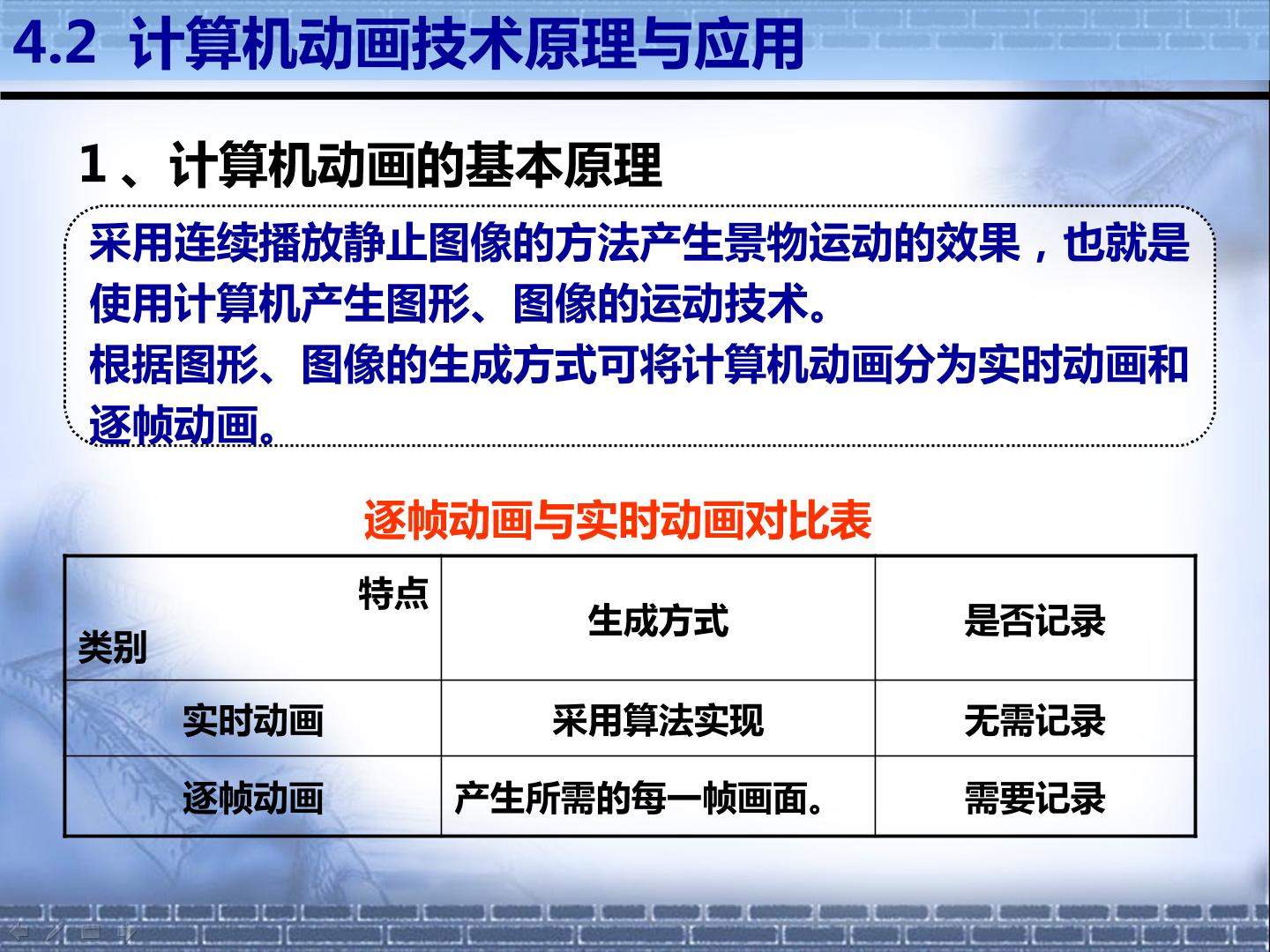 4.2 计算机动画技术原理与应用

1、计算机动画的基本原理

采用连续播放静止图像的方法产生景物运动的效果，也就是使用计算机产生图形、图像的运动技术。

根据图形、图像的生成方式可将计算机动画分为实时动画和逐帧动画。

逐帧动画与实时动画对比表

| 特点 类别 | 生成方式 | 是否记录 |
|---|---|---|
| 实时动画 | 采用算法实现 | 无需记录 |
| 逐帧动画 | 产生所需的每一帧画面。 | 需要记录 |